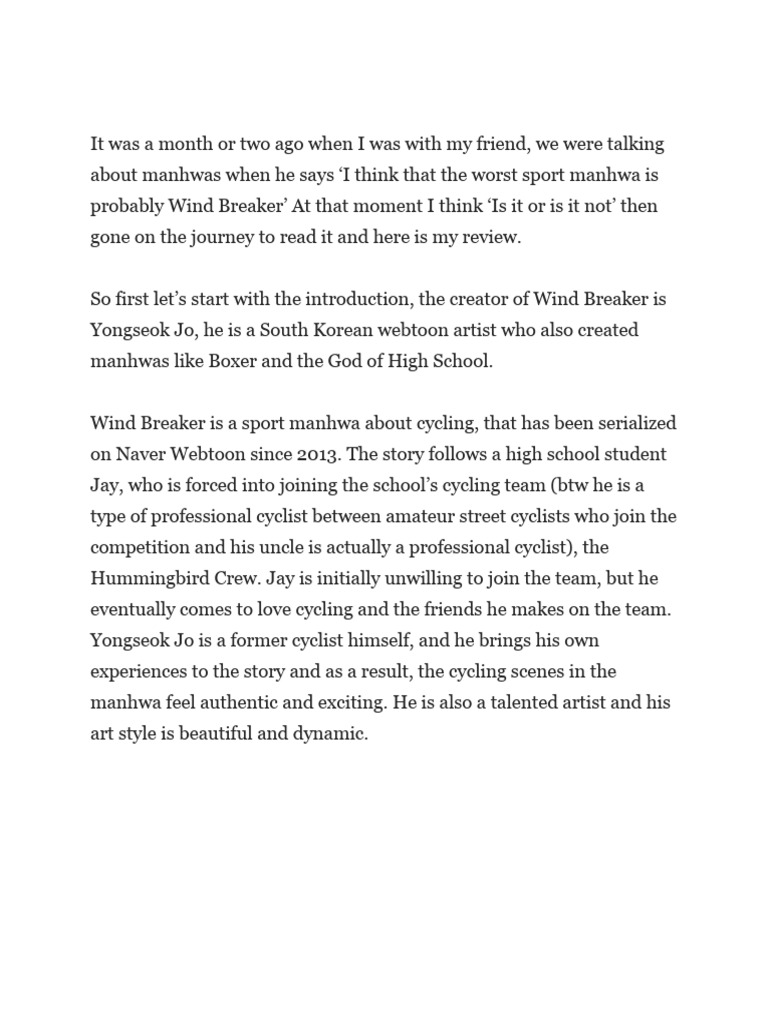 It was a month or two ago when I was with my friend, we were talking about manhwas when he says ‘I think that the worst sport manhwa is probably Wind Breaker’ At that moment I think ‘Is it or is it not’ then gone on the journey to read it and here is my review.

So first let’s start with the introduction, the creator of Wind Breaker is Yongseok Jo, he is a South Korean webtoon artist who also created manhwas like Boxer and the God of High School.

Wind Breaker is a sport manhwa about cycling, that has been serialized on Naver Webtoon since 2013. The story follows a high school student Jay, who is forced into joining the school’s cycling team (btw he is a type of professional cyclist between amateur street cyclists who join the competition and his uncle is actually a professional cyclist), the Hummingbird Crew. Jay is initially unwilling to join the team, but he eventually comes to love cycling and the friends he makes on the team. Yongseok Jo is a former cyclist himself, and he brings his own experiences to the story and as a result, the cycling scenes in the manhwa feel authentic and exciting. He is also a talented artist and his art style is beautiful and dynamic.